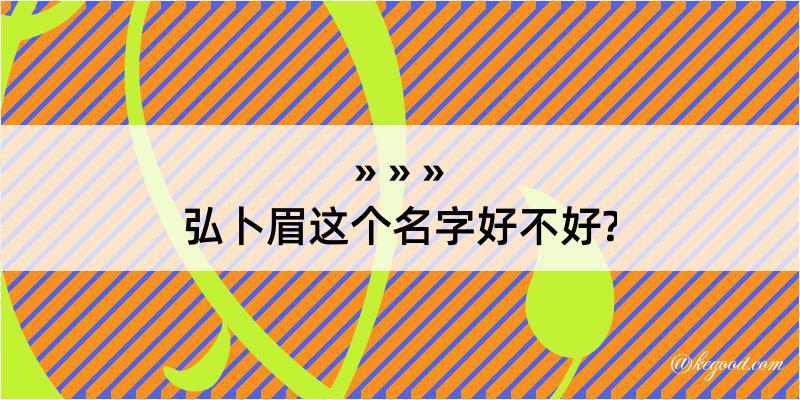 » » »
弘卜眉这个名字好不好?

@kegood.com